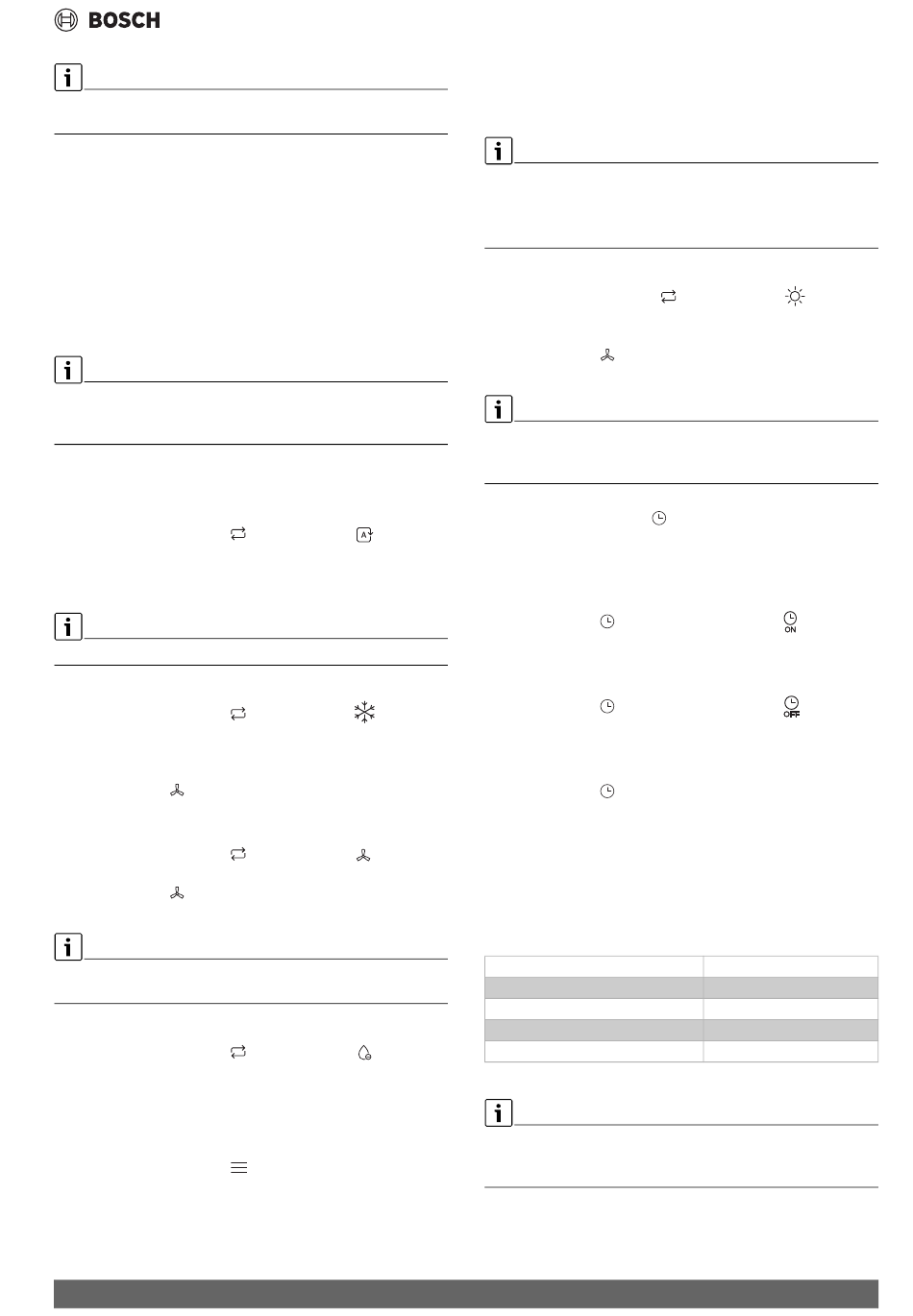 BOSCH

ON

OFF